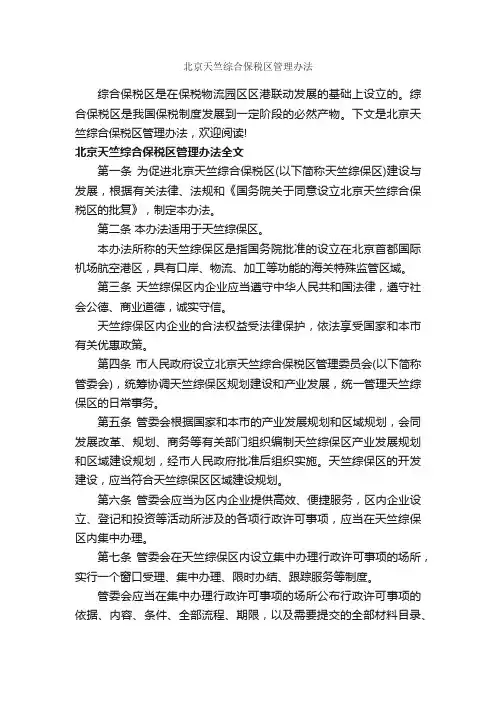 北京天竺综合保税区管理办法

综合保税区是在保税物流园区区港联动发展的基础上设立的。综合保税区是我国保税制度发展到一定阶段的必然产物。下文是北京天竺综合保税区管理办法，欢迎阅读!

北京天竺综合保税区管理办法全文

第一条 为促进北京天竺综合保税区(以下简称天竺综保区)建设与发展，根据有关法律、法规和《国务院关于同意设立北京天竺综合保税区的批复》，制定本办法。

第二条 本办法适用于天竺综保区。

本办法所称的天竺综保区是指国务院批准的设立在北京首都国际机场航空港区，具有口岸、物流、加工等功能的海关特殊监管区域。

第三条 天竺综保区内企业应当遵守中华人民共和国法律，遵守社会公德、商业道德，诚实守信。

天竺综保区内企业的合法权益受法律保护，依法享受国家和本市有关优惠政策。

第四条 市人民政府设立北京天竺综合保税区管理委员会(以下简称管委会)，统筹协调天竺综保区规划建设和产业发展，统一管理天竺综保区的日常事务。

第五条 管委会根据国家和本市的产业发展规划和区域规划，会同发展改革、规划、商务等有关部门组织编制天竺综保区产业发展规划和区域建设规划，经市人民政府批准后组织实施。天竺综保区的开发建设，应当符合天竺综保区区域建设规划。

第六条 管委会应当为区内企业提供高效、便捷服务，区内企业设立、登记和投资等活动所涉及的各项行政许可事项，应当在天竺综保区内集中办理。

第七条 管委会在天竺综保区内设立集中办理行政许可事项的场所，实行一个窗口受理、集中办理、限时办结、跟踪服务等制度。

管委会应当在集中办理行政许可事项的场所公布行政许可事项的依据、内容、条件、全部流程、期限，以及需要提交的全部材料目录、